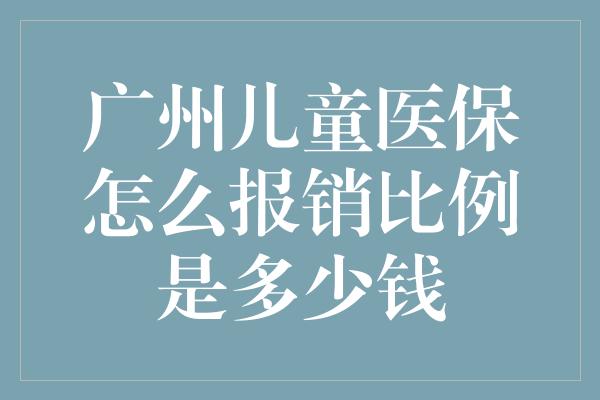 广州儿童医保怎么报销比例是多少钱